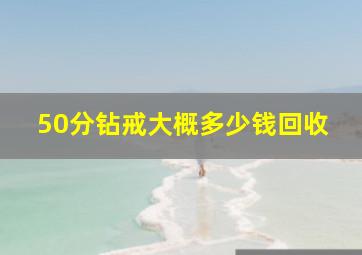 50分钻戒大概多少钱回收